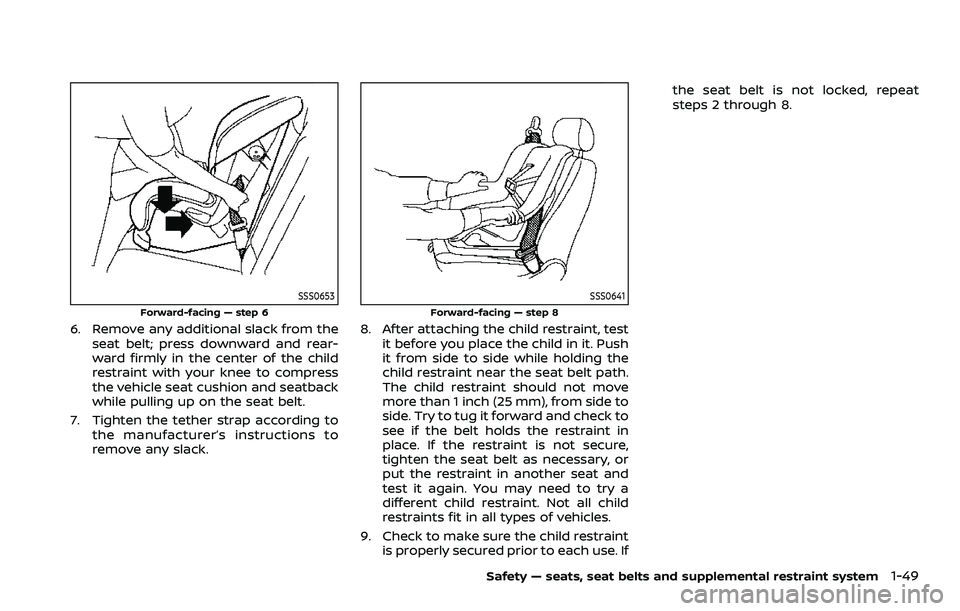 SSS0653

Forward-facing — step 6

6. Remove any additional slack from the seat belt; press downward and rearward firmly in the center of the child restraint with your knee to compress the vehicle seat cushion and seatback while pulling up on the seat belt.

7. Tighten the tether strap according to the manufacturer's instructions to remove any slack.

SSS0641

Forward-facing — step 8

8. After attaching the child restraint, test it before you place the child in it. Push it from side to side while holding the child restraint near the seat belt path. The child restraint should not move more than 1 inch (25 mm), from side to side. Try to tug it forward and check to see if the belt holds the restraint in place. If the restraint is not secure, tighten the seat belt as necessary, or put the restraint in another seat and test it again. You may need to try a different child restraint. Not all child restraints fit in all types of vehicles.

9. Check to make sure the child restraint is properly secured prior to each use. If the seat belt is not locked, repeat steps 2 through 8.

Safety — seats, seat belts and supplemental restraint system 1-49

carmanualsonline.info